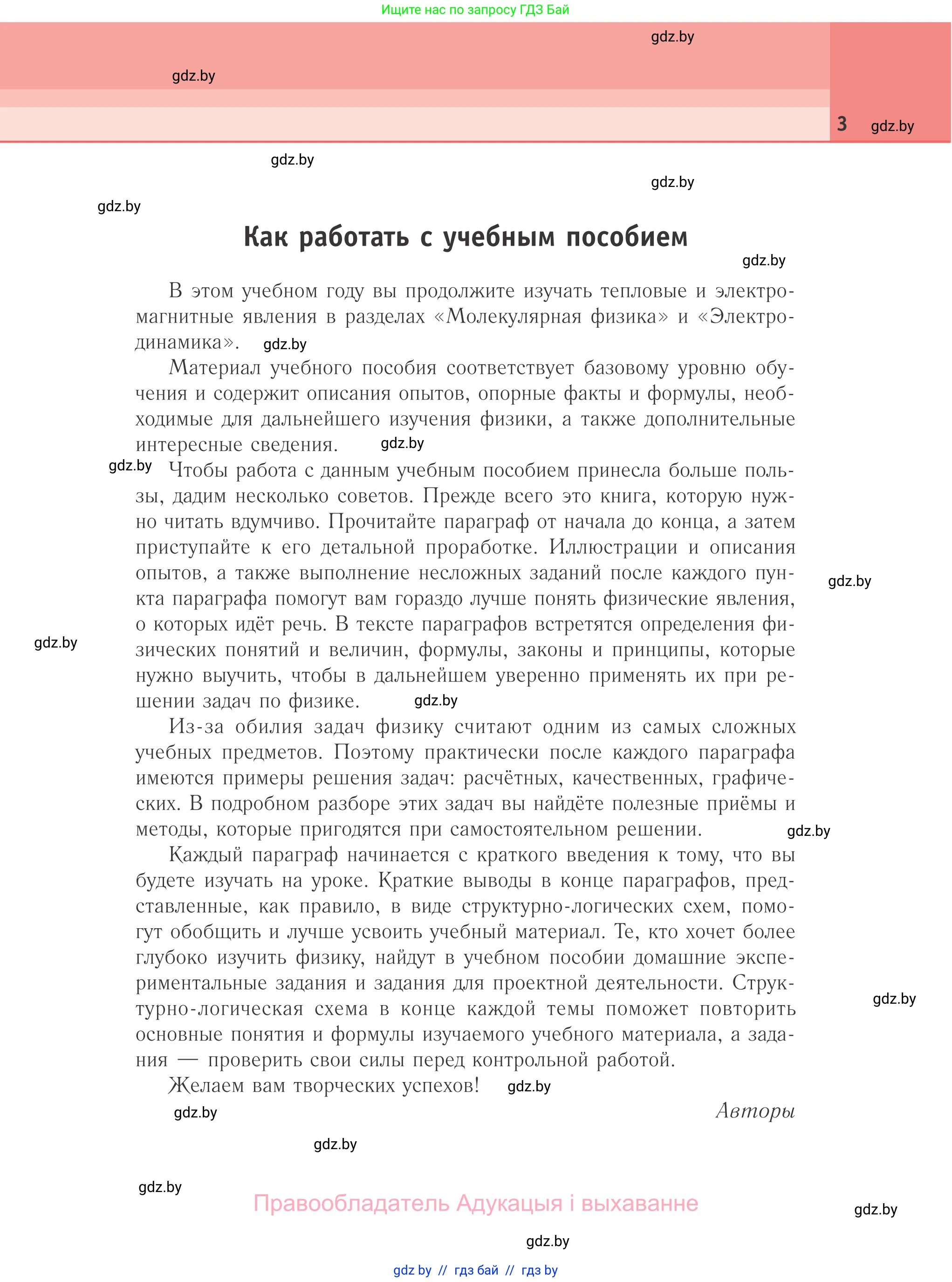 Ищите нас по запросу ГДЗ Бай

gdz.by

gdz.by

3 gdz.by

gdz.by

gdz.by

gdz.by

Как работать с учебным пособием

gdz.by

В этом учебном году вы продолжите изучать тепловые и электромагнитные явления в разделах «Молекулярная физика» и «Электродинамика». gdz.by

Материал учебного пособия соответствует базовому уровню обучения и содержит описания опытов, опорные факты и формулы, необходимые для дальнейшего изучения физики, а также дополнительные интересные сведения. gdz.by

gdz.by Чтобы работа с данным учебным пособием принесла больше пользы, дадим несколько советов. Прежде всего это книга, которую нужно читать вдумчиво. Прочитайте параграф от начала до конца, а затем приступайте к его детальной проработке. Иллюстрации и описания опытов, а также выполнение несложных заданий после каждого пункта параграфа помогут вам гораздо лучше понять физические явления, о которых идёт речь. В тексте параграфов встретятся определения физических понятий и величин, формулы, законы и принципы, которые нужно выучить, чтобы в дальнейшем уверенно применять их при решении задач по физике. gdz.by

gdz.by

gdz.by

Из-за обилия задач физику считают одним из самых сложных учебных предметов. Поэтому практически после каждого параграфа имеются примеры решения задач: расчётных, качественных, графических. В подробном разборе этих задач вы найдёте полезные приёмы и методы, которые пригодятся при самостоятельном решении. gdz.by

Каждый параграф начинается с краткого введения к тому, что вы будете изучать на уроке. Краткие выводы в конце параграфов, представленные, как правило, в виде структурно-логических схем, помогут обобщить и лучше усвоить учебный материал. Те, кто хочет более глубоко изучить физику, найдут в учебном пособии домашние экспериментальные задания и задания для проектной деятельности. Структурно-логическая схема в конце каждой темы поможет повторить основные понятия и формулы изучаемого учебного материала, а задания — проверить свои силы перед контрольной работой.

gdz.by

Желаем вам творческих успехов! gdz.by

Авторы

gdz.by

gdz.by

gdz.by

Правообладатель Адукацыя і выхаванне

gdz.by

gdz.by

gdz by // гдз бай // гдз by